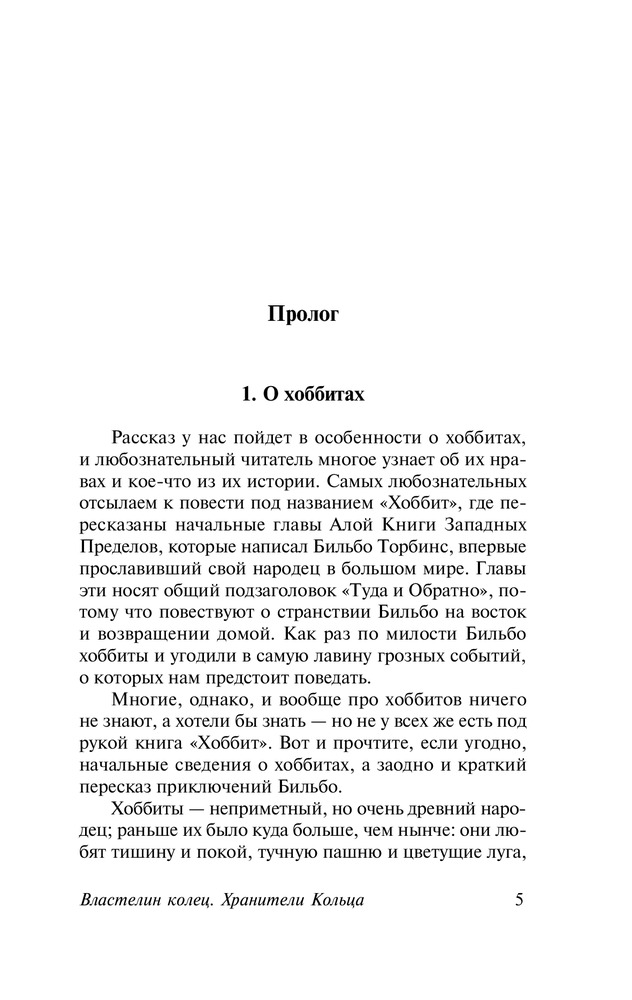 Пролог

1. О хоббитах

Рассказ у нас пойдет в особенности о хоббитах, и любознательный читатель многое узнает об их нравах и кое-что из их истории. Самых любознательных отсылаем к повести под названием «Хоббит», где пересказаны начальные главы Алой Книги Западных Пределов, которые написал Бильбо Торбинс, впервые прославивший свой народец в большом мире. Главы эти носят общий подзаголовок «Туда и Обратно», потому что повествуют о странствии Бильбо на восток и возвращении домой. Как раз по милости Бильбо хоббиты и угодили в самую лавину грозных событий, о которых нам предстоит поведать.

Многие, однако, и вообще про хоббитов ничего не знают, а хотели бы знать — но не у всех же есть под рукой книга «Хоббит». Вот и прочтите, если угодно, начальные сведения о хоббитах, а заодно и краткий пересказ приключений Бильбо.

Хоббиты — неприметный, но очень древний народец; раньше их было куда больше, чем нынче: они любят тишину и покой, тучную пашню и цветущие луга,

Властелин колец. Хранители Кольца 5